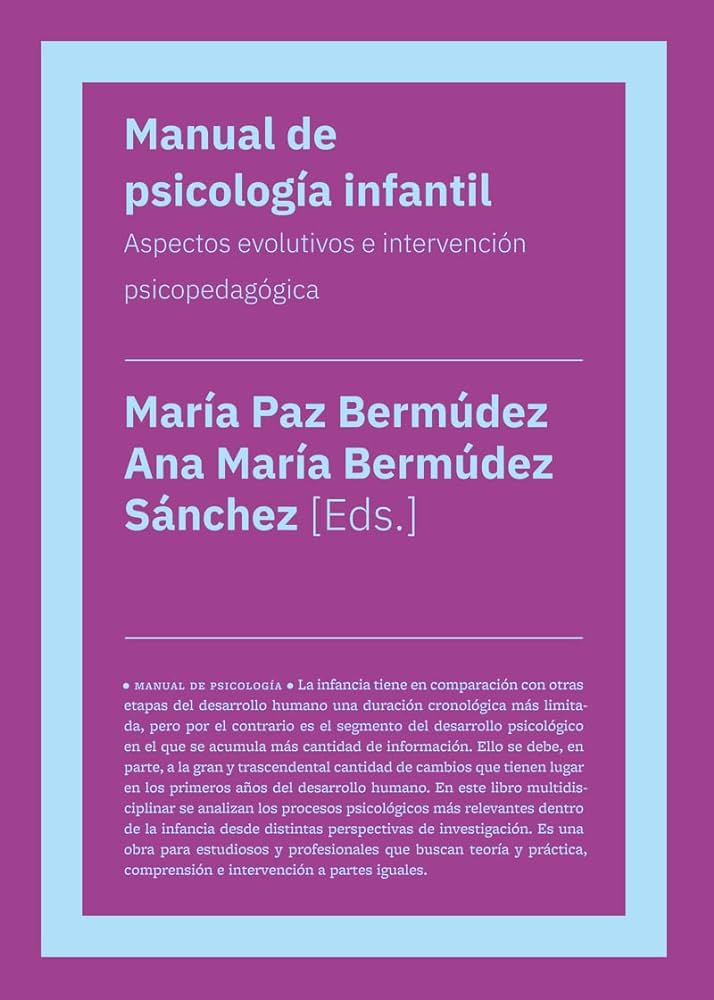 Manual de psicología infantil

Aspectos evolutivos e intervención psicopedagógica

María Paz Bermúdez
Ana María Bermúdez Sánchez [Eds.]

• MANUAL DE PSICOLOGÍA • La infancia tiene en comparación con otras etapas del desarrollo humano una duración cronológica más limitada, pero por el contrario es el segmento del desarrollo psicológico en el que se acumula más cantidad de información. Ello se debe, en parte, a la gran y trascendental cantidad de cambios que tienen lugar en los primeros años del desarrollo humano. En este libro multidisciplinar se analizan los procesos psicológicos más relevantes dentro de la infancia desde distintas perspectivas de investigación. Es una obra para estudiosos y profesionales que buscan teoría y práctica, comprensión e intervención a partes iguales.